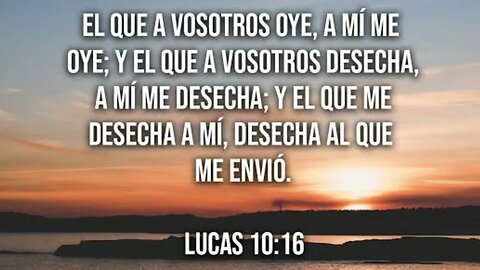 EL QUE A VOSOTROS OYE, A MÍ ME OYE; Y EL QUE A VOSOTROS DESECHA, A MÍ ME DESECHA; Y EL QUE ME DESECHA A MÍ, DESECHA AL QUE ME ENVIÓ.

LUCAS 10:16